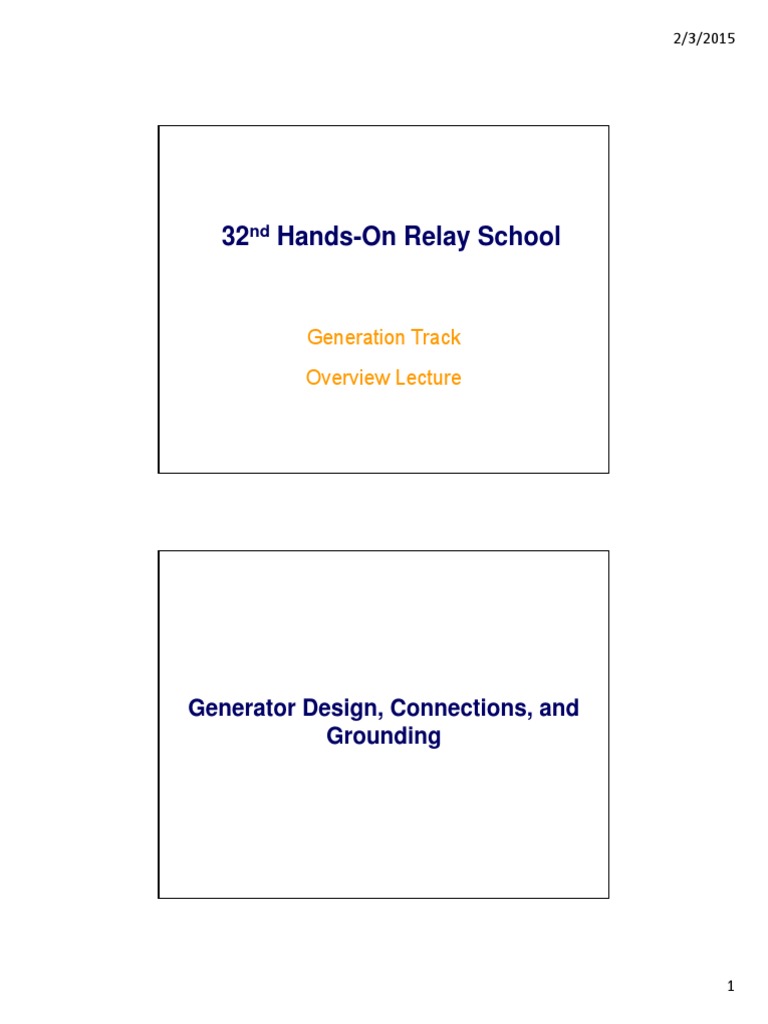 2/3/2015

32nd Hands-On Relay School

Generation Track

Overview Lecture

Generator Design, Connections, and Grounding

1